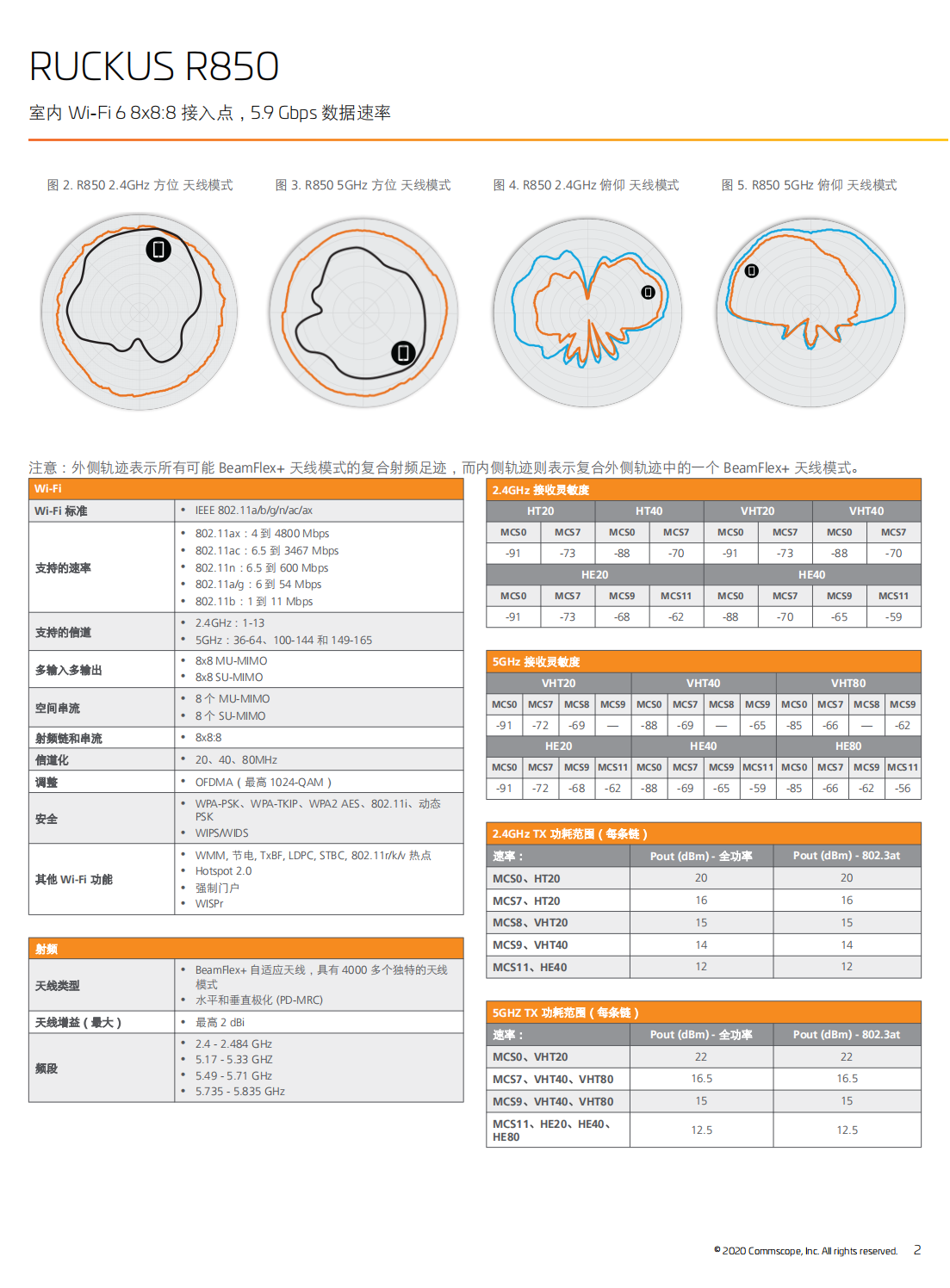 RUCKUS R850

室内 Wi-Fi 6 8x8:8 接入点，5.9 Gbps 数据速率

图 2. R850 2.4GHz 方位 天线模式

图 3. R850 5GHz 方位 天线模式

图 4. R850 2.4GHz 俯仰 天线模式

图 5. R850 5GHz 俯仰 天线模式

注意：外侧轨迹表示所有可能 BeamFlex+ 天线模式的复合射频足迹，而内侧轨迹则表示复合外侧轨迹中的一个 BeamFlex+ 天线模式。

| Wi-Fi | |
|---|---|
| Wi-Fi 标准 | • IEEE 802.11a/b/g/n/ac/ax |
| 支持的速率 | • 802.11ax：4 到 4800 Mbps • 802.11ac：6.5 到 3467 Mbps • 802.11n：6.5 到 600 Mbps • 802.11a/g：6 到 54 Mbps • 802.11b：1 到 11 Mbps |
| 支持的信道 | • 2.4GHz：1-13 • 5GHz：36-64、100-144 和 149-165 |
| 多输入多输出 | • 8x8 MU-MIMO • 8x8 SU-MIMO |
| 空间串流 | • 8 个 MU-MIMO • 8 个 SU-MIMO |
| 射频链和串流 | • 8x8:8 |
| 信道化 | • 20、40、80MHz |
| 调整 | • OFDMA（最高 1024-QAM） |
| 安全 | • WPA-PSK、WPA-TKIP、WPA2 AES、802.11i、动态 PSK • WIPS/WIDS |
| 其他 Wi-Fi 功能 | • WMM, 节电, TxBF, LDPC, STBC, 802.11r/k/v 热点 • Hotspot 2.0 • 强制门户 • WISPr |

| 射频 | |
|---|---|
| 天线类型 | • BeamFlex+ 自适应天线，具有 4000 多个独特的天线模式 • 水平和垂直极化 (PD-MRC) |
| 天线增益（最大） | • 最高 2 dBi |
| 频段 | • 2.4 - 2.484 GHz • 5.17 - 5.33 GHZ • 5.49 - 5.71 GHz • 5.735 - 5.835 GHz |

2.4GHz 接收灵敏度

| HT20 | | HT40 | | VHT20 | | VHT40 | |
|---|---|---|---|---|---|---|---|
| MCS0 | MCS7 | MCS0 | MCS7 | MCS0 | MCS7 | MCS0 | MCS7 |
| -91 | -73 | -88 | -70 | -91 | -73 | -88 | -70 |
| HE20 | | | | HE40 | | | |
| MCS0 | MCS7 | MCS9 | MCS11 | MCS0 | MCS7 | MCS9 | MCS11 |
| -91 | -73 | -68 | -62 | -88 | -70 | -65 | -59 |

5GHz 接收灵敏度

| VHT20 | | | | VHT40 | | | | VHT80 | | | |
|---|---|---|---|---|---|---|---|---|---|---|---|
| MCS0 | MCS7 | MCS8 | MCS9 | MCS0 | MCS7 | MCS8 | MCS9 | MCS0 | MCS7 | MCS8 | MCS9 |
| -91 | -72 | -69 | — | -88 | -69 | — | -65 | -85 | -66 | — | -62 |
| HE20 | | | | HE40 | | | | HE80 | | | |
| MCS0 | MCS7 | MCS9 | MCS11 | MCS0 | MCS7 | MCS9 | MCS11 | MCS0 | MCS7 | MCS9 | MCS11 |
| -91 | -72 | -68 | -62 | -88 | -69 | -65 | -59 | -85 | -66 | -62 | -56 |

2.4GHz TX 功耗范围（每条链）

| 速率： | Pout (dBm) - 全功率 | Pout (dBm) - 802.3at |
|---|---|---|
| MCS0、HT20 | 20 | 20 |
| MCS7、HT20 | 16 | 16 |
| MCS8、VHT20 | 15 | 15 |
| MCS9、VHT40 | 14 | 14 |
| MCS11、HE40 | 12 | 12 |

5GHZ TX 功耗范围（每条链）

| 速率： | Pout (dBm) - 全功率 | Pout (dBm) - 802.3at |
|---|---|---|
| MCS0、VHT20 | 22 | 22 |
| MCS7、VHT40、VHT80 | 16.5 | 16.5 |
| MCS9、VHT40、VHT80 | 15 | 15 |
| MCS11、HE20、HE40、HE80 | 12.5 | 12.5 |

© 2020 Commscope, Inc. All rights reserved. 2